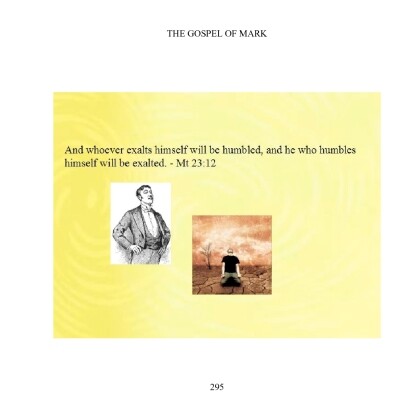 THE GOSPEL OF MARK

And whoever exalts himself will be humbled, and he who humbles himself will be exalted. - Mt 23:12

295